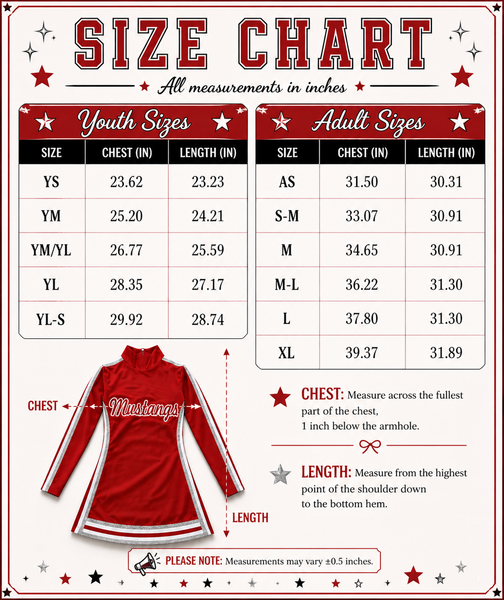 SIZE CHART

All measurements in inches

Youth Sizes

| SIZE | CHEST (IN) | LENGTH (IN) |
|---|---|---|
| YS | 23.62 | 23.23 |
| YM | 25.20 | 24.21 |
| YM/YL | 26.77 | 25.59 |
| YL | 28.35 | 27.17 |
| YL-S | 29.92 | 28.74 |

Adult Sizes

| SIZE | CHEST (IN) | LENGTH (IN) |
|---|---|---|
| AS | 31.50 | 30.31 |
| S-M | 33.07 | 30.91 |
| M | 34.65 | 30.91 |
| M-L | 36.22 | 31.30 |
| L | 37.80 | 31.30 |
| XL | 39.37 | 31.89 |

CHEST

Mustangs

LENGTH

CHEST: Measure across the fullest part of the chest, 1 inch below the armhole.

LENGTH: Measure from the highest point of the shoulder down to the bottom hem.

PLEASE NOTE: Measurements may vary ±0.5 inches.